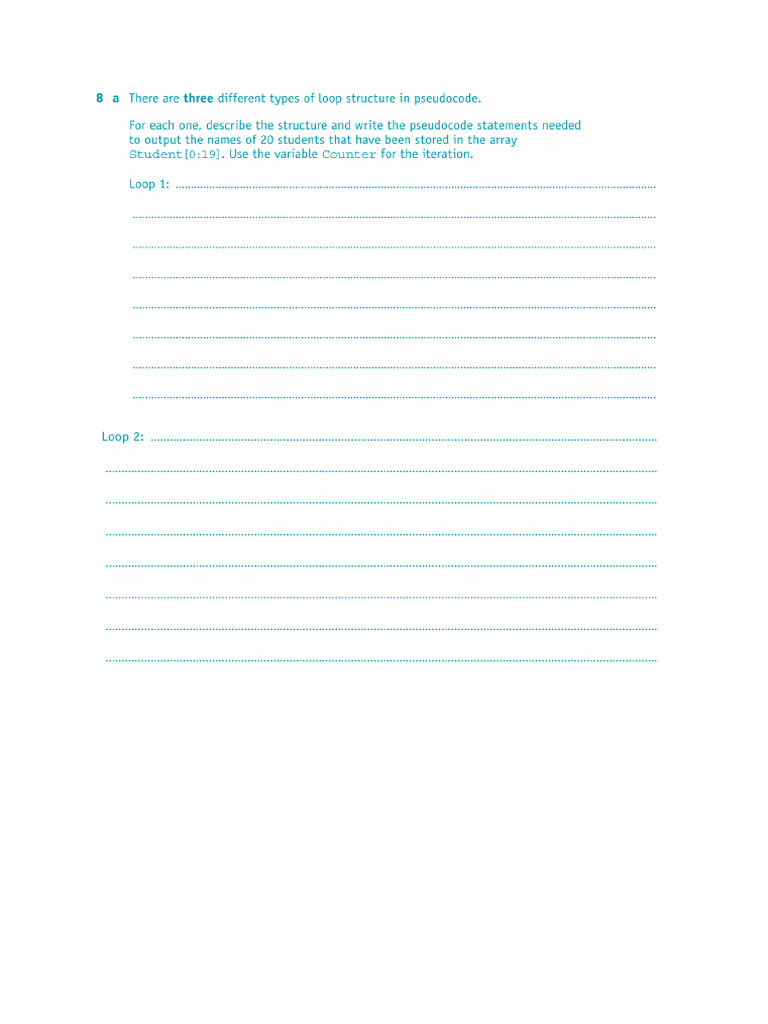 8 a There are three different types of loop structure in pseudocode.

For each one, describe the structure and write the pseudocode statements needed to output the names of 20 students that have been stored in the array Student[0:19]. Use the variable Counter for the iteration.

Loop 1: ____

____

____

____

____

____

____

____

Loop 2: ____

____

____

____

____

____

____

____